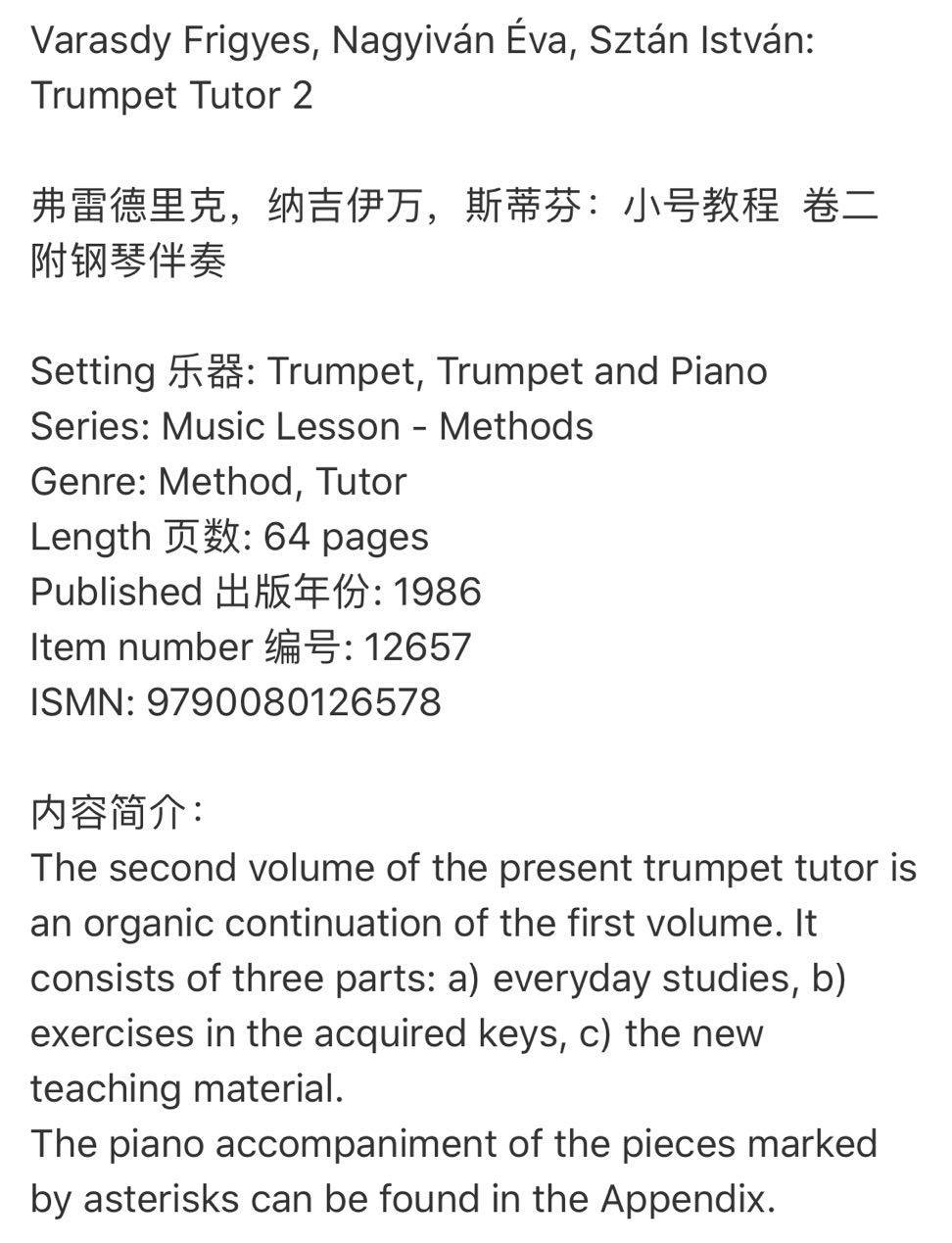 Varasdy Frigyes, Nagyiván Éva, Sztán István: Trumpet Tutor 2

弗雷德里克，纳吉伊万，斯蒂芬：小号教程 卷二 附钢琴伴奏

Setting 乐器: Trumpet, Trumpet and Piano
Series: Music Lesson - Methods
Genre: Method, Tutor
Length 页数: 64 pages
Published 出版年份: 1986
Item number 编号: 12657
ISMN: 9790080126578

内容简介：
The second volume of the present trumpet tutor is an organic continuation of the first volume. It consists of three parts: a) everyday studies, b) exercises in the acquired keys, c) the new teaching material.
The piano accompaniment of the pieces marked by asterisks can be found in the Appendix.